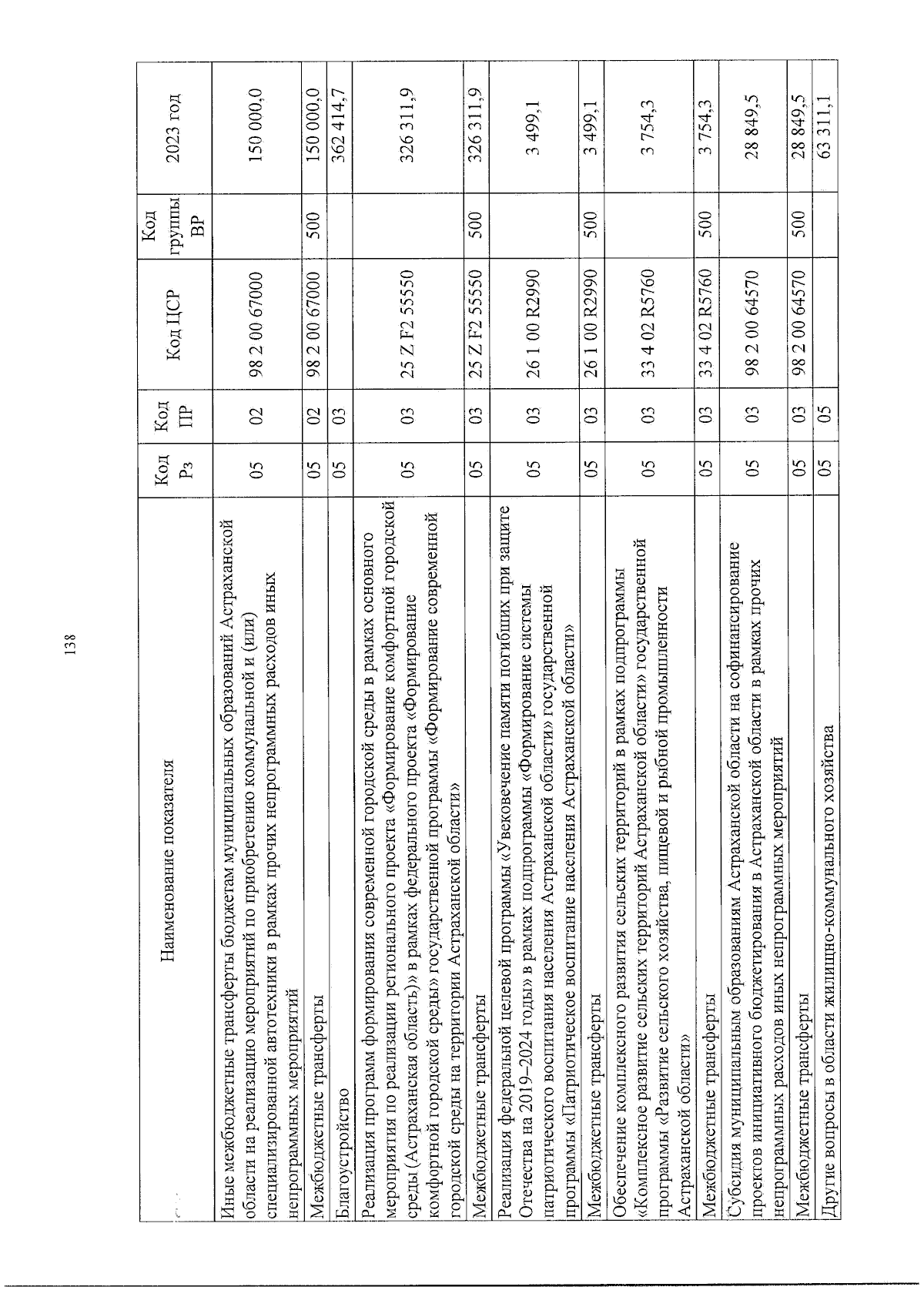 138

| Наименование показателя | Код Рз | Код ПР | Код ЦСР | Код группы ВР | 2023 год |
|---|---|---|---|---|---|
| Иные межбюджетные трансферты бюджетам муниципальных образований Астраханской области на реализацию мероприятий по приобретению коммунальной и (или) специализированной автотехники в рамках прочих непрограммных расходов иных непрограммных мероприятий | 05 | 02 | 98 2 00 67000 | | 150 000,0 |
| Межбюджетные трансферты | 05 | 02 | 98 2 00 67000 | 500 | 150 000,0 |
| Благоустройство | 05 | 03 | | | 362 414,7 |
| Реализация программ формирования современной городской среды в рамках основного мероприятия по реализации регионального проекта «Формирование комфортной городской среды (Астраханская область)» в рамках федерального проекта «Формирование комфортной городской среды» государственной программы «Формирование современной городской среды на территории Астраханской области» | 05 | 03 | 25 Z F2 55550 | | 326 311,9 |
| Межбюджетные трансферты | 05 | 03 | 25 Z F2 55550 | 500 | 326 311,9 |
| Реализация федеральной целевой программы «Увековечение памяти погибших при защите Отечества на 2019–2024 годы» в рамках подпрограммы «Формирование системы патриотического воспитания населения Астраханской области» государственной программы «Патриотическое воспитание населения Астраханской области» | 05 | 03 | 26 1 00 R2990 | | 3 499,1 |
| Межбюджетные трансферты | 05 | 03 | 26 1 00 R2990 | 500 | 3 499,1 |
| Обеспечение комплексного развития сельских территорий в рамках подпрограммы «Комплексное развитие сельских территорий Астраханской области» государственной программы «Развитие сельского хозяйства, пищевой и рыбной промышленности Астраханской области» | 05 | 03 | 33 4 02 R5760 | | 3 754,3 |
| Межбюджетные трансферты | 05 | 03 | 33 4 02 R5760 | 500 | 3 754,3 |
| Субсидия муниципальным образованиям Астраханской области на софинансирование проектов инициативного бюджетирования в Астраханской области в рамках прочих непрограммных расходов иных непрограммных мероприятий | 05 | 03 | 98 2 00 64570 | | 28 849,5 |
| Межбюджетные трансферты | 05 | 03 | 98 2 00 64570 | 500 | 28 849,5 |
| Другие вопросы в области жилищно-коммунального хозяйства | 05 | 05 | | | 63 311,1 |